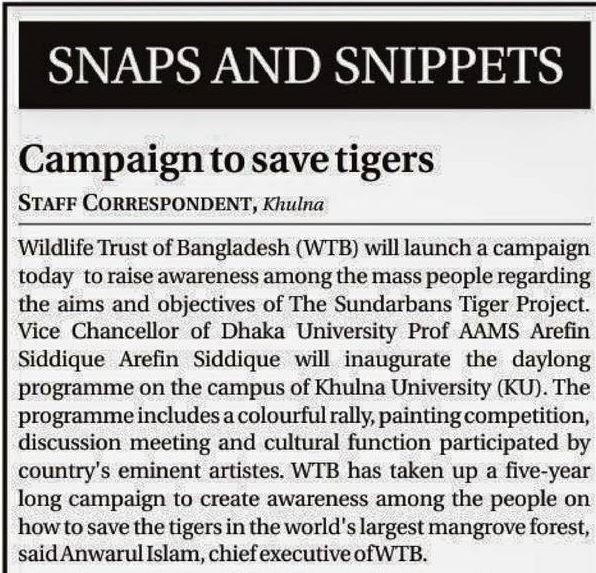 SNAPS AND SNIPPETS

Campaign to save tigers

STAFF CORRESPONDENT, Khulna

Wildlife Trust of Bangladesh (WTB) will launch a campaign today to raise awareness among the mass people regarding the aims and objectives of The Sundarbans Tiger Project. Vice Chancellor of Dhaka University Prof AAMS Arefin Siddique Arefin Siddique will inaugurate the daylong programme on the campus of Khulna University (KU). The programme includes a colourful rally, painting competition, discussion meeting and cultural function participated by country's eminent artistes. WTB has taken up a five-year long campaign to create awareness among the people on how to save the tigers in the world's largest mangrove forest, said Anwarul Islam, chief executive ofWTB.